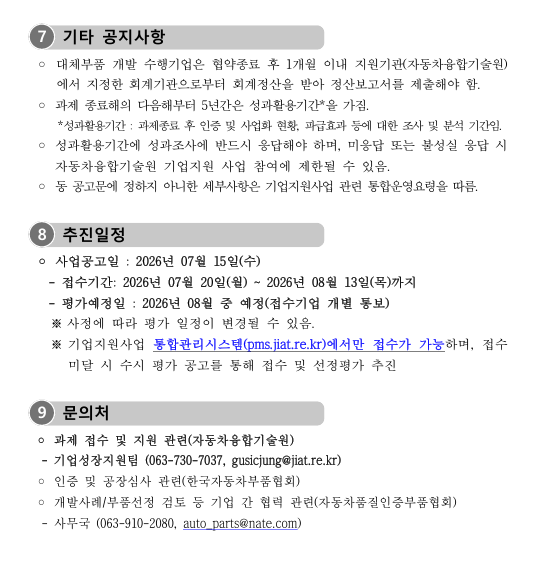 7 기타 공지사항

○ 대체부품 개발 수행기업은 협약종료 후 1개월 이내 지원기관(자동차융합기술원)에서 지정한 회계기관으로부터 회계정산을 받아 정산보고서를 제출해야 함.

○ 과제 종료해의 다음해부터 5년간은 성과활용기간*을 가짐.

*성과활용기간 : 과제종료 후 인증 및 사업화 현황, 파급효과 등에 대한 조사 및 분석 기간임.

○ 성과활용기간에 성과조사에 반드시 응답해야 하며, 미응답 또는 불성실 응답 시 자동차융합기술원 기업지원 사업 참여에 제한될 수 있음.

○ 동 공고문에 정하지 아니한 세부사항은 기업지원사업 관련 통합운영요령을 따름.

8 추진일정

○ 사업공고일 : 2026년 07월 15일(수)

- 접수기간: 2026년 07월 20일(월) ~ 2026년 08월 13일(목)까지

- 평가예정일 : 2026년 08월 중 예정(접수기업 개별 통보)

※ 사정에 따라 평가 일정이 변경될 수 있음.

※ 기업지원사업 통합관리시스템(pms.jiat.re.kr)에서만 접수가 가능하며, 접수 미달 시 수시 평가 공고를 통해 접수 및 선정평가 추진

9 문의처

○ 과제 접수 및 지원 관련(자동차융합기술원)

- 기업성장지원팀 (063-730-7037, gusicjung@jiat.re.kr)

○ 인증 및 공장심사 관련(한국자동차부품협회)

○ 개발사례/부품선정 검토 등 기업 간 협력 관련(자동차품질인증부품협회)

- 사무국 (063-910-2080, auto_parts@nate.com)